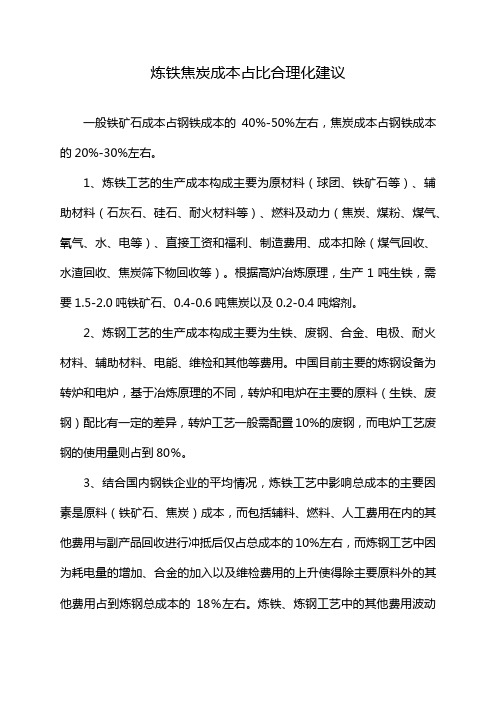 炼铁焦炭成本占比合理化建议

一般铁矿石成本占钢铁成本的 40%-50%左右，焦炭成本占钢铁成本的 20%-30%左右。

1、炼铁工艺的生产成本构成主要为原材料（球团、铁矿石等）、辅助材料（石灰石、硅石、耐火材料等）、燃料及动力（焦炭、煤粉、煤气、氧气、水、电等）、直接工资和福利、制造费用、成本扣除（煤气回收、水渣回收、焦炭筛下物回收等）。根据高炉冶炼原理，生产 1 吨生铁，需要 1.5-2.0 吨铁矿石、0.4-0.6 吨焦炭以及 0.2-0.4 吨熔剂。

2、炼钢工艺的生产成本构成主要为生铁、废钢、合金、电极、耐火材料、辅助材料、电能、维检和其他等费用。中国目前主要的炼钢设备为转炉和电炉，基于冶炼原理的不同，转炉和电炉在主要的原料（生铁、废钢）配比有一定的差异，转炉工艺一般需配置 10%的废钢，而电炉工艺废钢的使用量则占到 80%。

3、结合国内钢铁企业的平均情况，炼铁工艺中影响总成本的主要因素是原料（铁矿石、焦炭）成本，而包括辅料、燃料、人工费用在内的其他费用与副产品回收进行冲抵后仅占总成本的 10%左右，而炼钢工艺中因为耗电量的增加、合金的加入以及维检费用的上升使得除主要原料外的其他费用占到炼钢总成本的 18%左右。炼铁、炼钢工艺中的其他费用波动